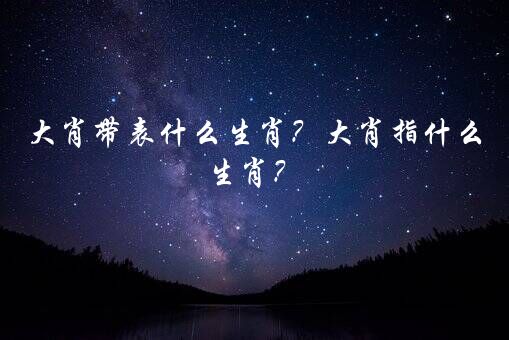 大肖带表什么生肖？大肖指什么生肖？